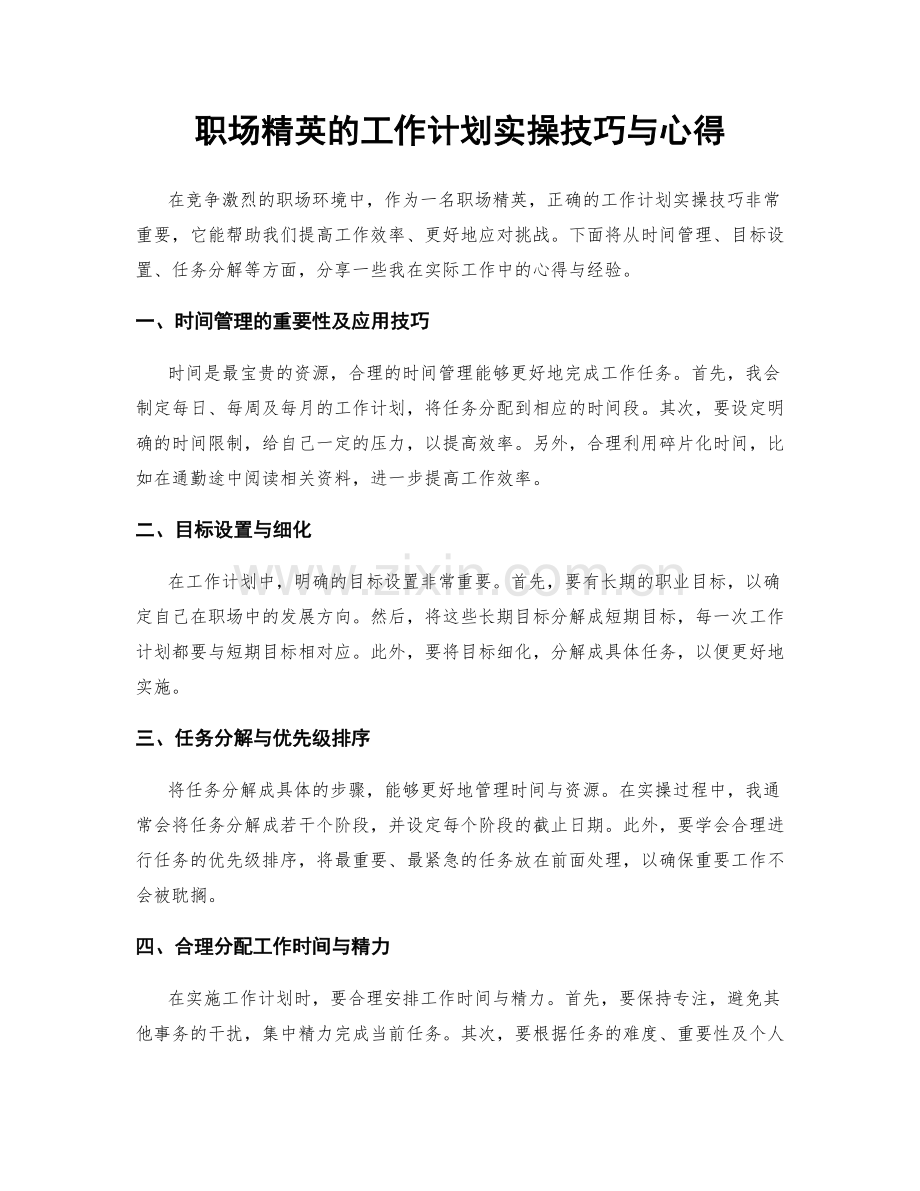 职场精英的工作计划实操技巧与心得

在竞争激烈的职场环境中，作为一名职场精英，正确的工作计划实操技巧非常重要，它能帮助我们提高工作效率、更好地应对挑战。下面将从时间管理、目标设置、任务分解等方面，分享一些我在实际工作中的心得与经验。

一、时间管理的重要性及应用技巧

时间是最宝贵的资源，合理的时间管理能够更好地完成工作任务。首先，我会制定每日、每周及每月的工作计划，将任务分配到相应的时间段。其次，要设定明确的时间限制，给自己一定的压力，以提高效率。另外，合理利用碎片化时间，比如在通勤途中阅读相关资料，进一步提高工作效率。

二、目标设置与细化

在工作计划中，明确的目标设置非常重要。首先，要有长期的职业目标，以确定自己在职场中的发展方向。然后，将这些长期目标分解成短期目标，每一次工作计划都要与短期目标相对应。此外，要将目标细化，分解成具体任务，以便更好地实施。

三、任务分解与优先级排序

将任务分解成具体的步骤，能够更好地管理时间与资源。在实操过程中，我通常会将任务分解成若干个阶段，并设定每个阶段的截止日期。此外，要学会合理进行任务的优先级排序，将最重要、最紧急的任务放在前面处理，以确保重要工作不会被耽搁。

四、合理分配工作时间与精力

在实施工作计划时，要合理安排工作时间与精力。首先，要保持专注，避免其他事务的干扰，集中精力完成当前任务。其次，要根据任务的难度、重要性及个人

www.zixin.com.cn